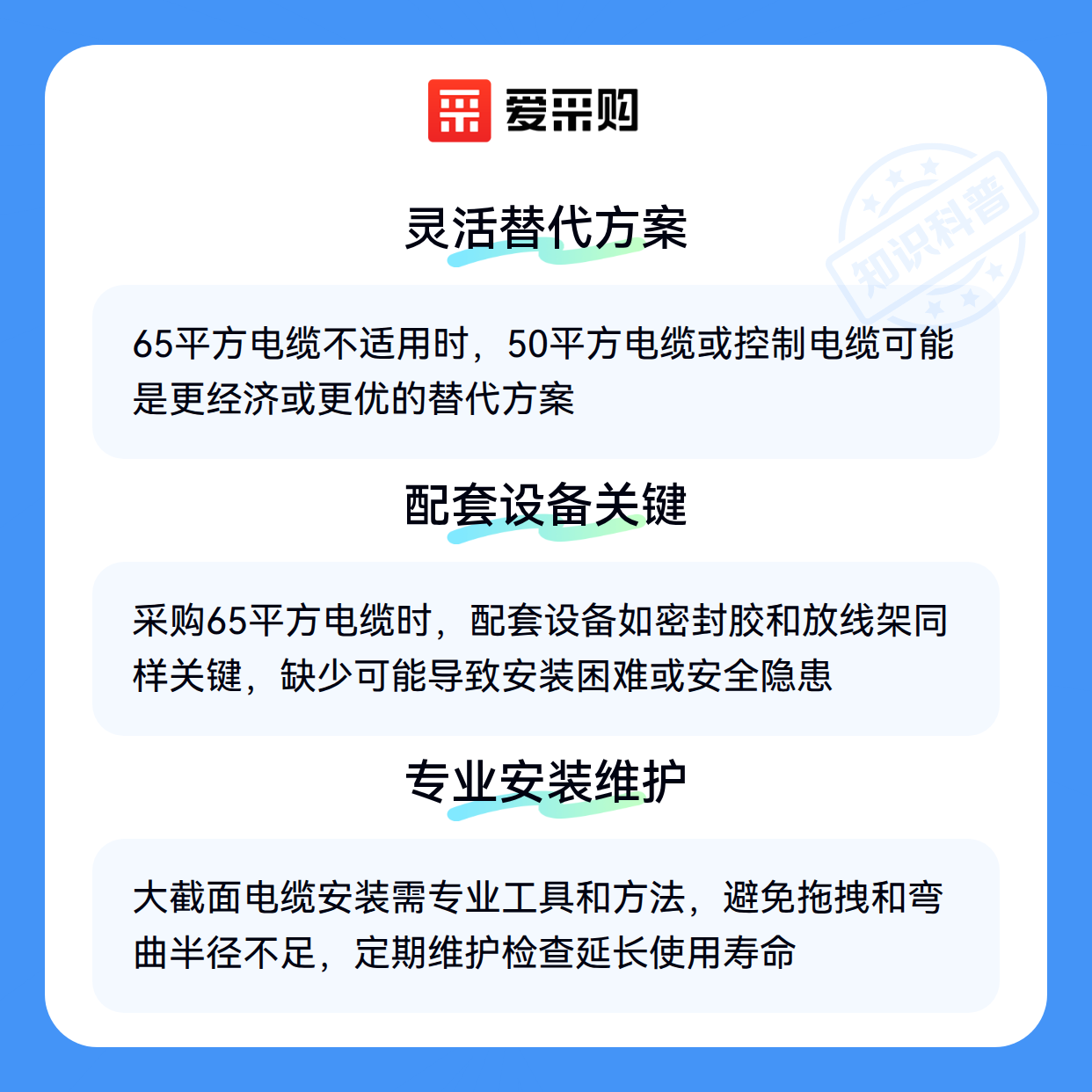 爱采购

灵活替代方案

65平方电缆不适用时，50平方电缆或控制电缆可能是更经济或更优的替代方案

配套设备关键

采购65平方电缆时，配套设备如密封胶和放线架同样关键，缺少可能导致安装困难或安全隐患

专业安装维护

大截面电缆安装需专业工具和方法，避免拖拽和弯曲半径不足，定期维护检查延长使用寿命

知识科普